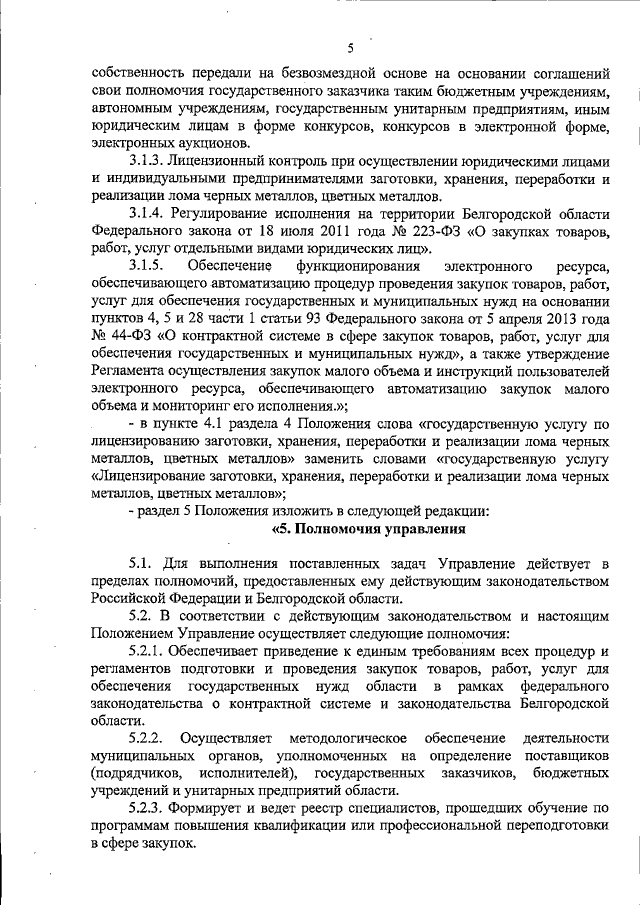 5

собственность передали на безвозмездной основе на основании соглашений свои полномочия государственного заказчика таким бюджетным учреждениям, автономным учреждениям, государственным унитарным предприятиям, иным юридическим лицам в форме конкурсов, конкурсов в электронной форме, электронных аукционов.

3.1.3. Лицензионный контроль при осуществлении юридическими лицами и индивидуальными предпринимателями заготовки, хранения, переработки и реализации лома черных металлов, цветных металлов.

3.1.4. Регулирование исполнения на территории Белгородской области Федерального закона от 18 июля 2011 года № 223-ФЗ «О закупках товаров, работ, услуг отдельными видами юридических лиц».

3.1.5. Обеспечение функционирования электронного ресурса, обеспечивающего автоматизацию процедур проведения закупок товаров, работ, услуг для обеспечения государственных и муниципальных нужд на основании пунктов 4, 5 и 28 части 1 статьи 93 Федерального закона от 5 апреля 2013 года № 44-ФЗ «О контрактной системе в сфере закупок товаров, работ, услуг для обеспечения государственных и муниципальных нужд», а также утверждение Регламента осуществления закупок малого объема и инструкций пользователей электронного ресурса, обеспечивающего автоматизацию закупок малого объема и мониторинг его исполнения.»;

- в пункте 4.1 раздела 4 Положения слова «государственную услугу по лицензированию заготовки, хранения, переработки и реализации лома черных металлов, цветных металлов» заменить словами «государственную услугу «Лицензирование заготовки, хранения, переработки и реализации лома черных металлов, цветных металлов»;

- раздел 5 Положения изложить в следующей редакции:

«5. Полномочия управления

5.1. Для выполнения поставленных задач Управление действует в пределах полномочий, предоставленных ему действующим законодательством Российской Федерации и Белгородской области.

5.2. В соответствии с действующим законодательством и настоящим Положением Управление осуществляет следующие полномочия:

5.2.1. Обеспечивает приведение к единым требованиям всех процедур и регламентов подготовки и проведения закупок товаров, работ, услуг для обеспечения государственных нужд области в рамках федерального законодательства о контрактной системе и законодательства Белгородской области.

5.2.2. Осуществляет методологическое обеспечение деятельности муниципальных органов, уполномоченных на определение поставщиков (подрядчиков, исполнителей), государственных заказчиков, бюджетных учреждений и унитарных предприятий области.

5.2.3. Формирует и ведет реестр специалистов, прошедших обучение по программам повышения квалификации или профессиональной переподготовки в сфере закупок.